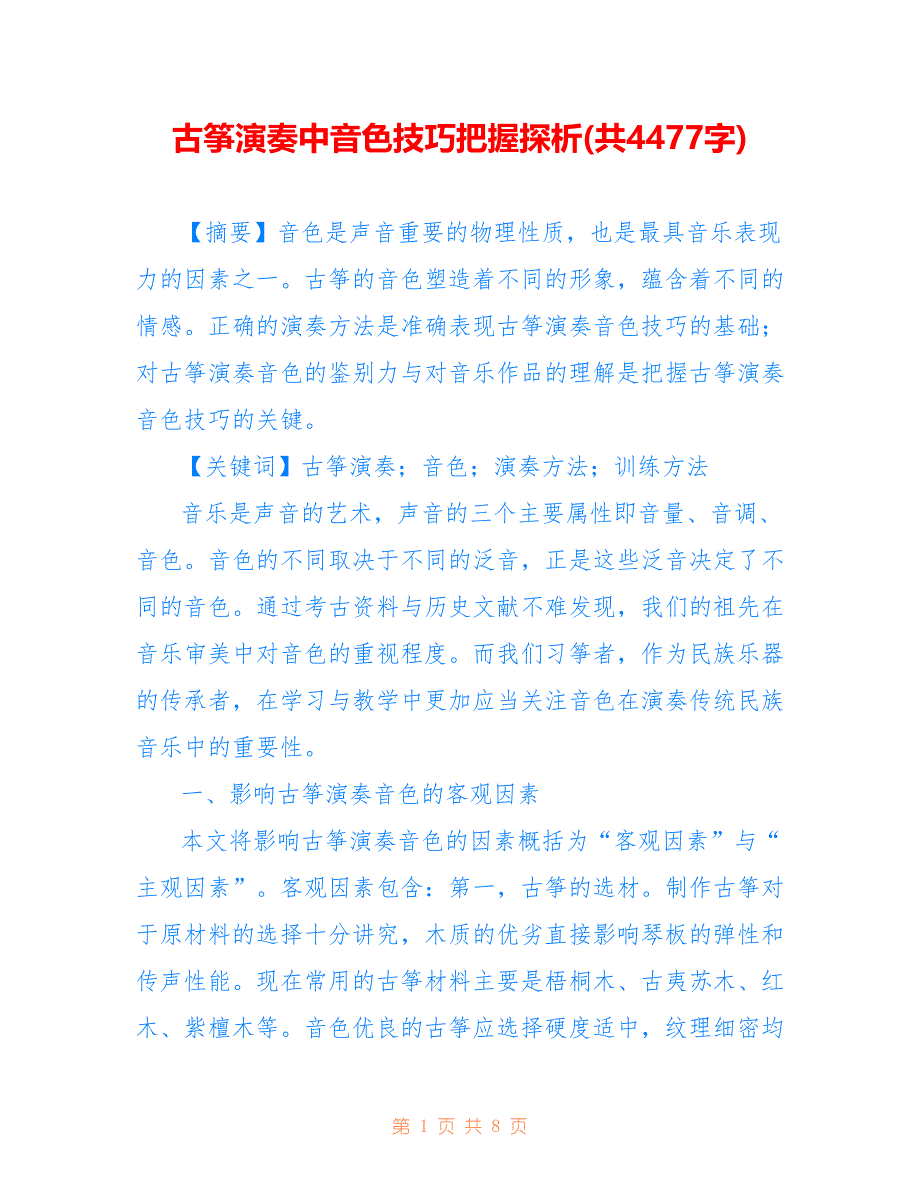 古筝演奏中音色技巧把握探析(共4477字)

【摘要】音色是声音重要的物理性质，也是最具音乐表现力的因素之一。古筝的音色塑造着不同的形象，蕴含着不同的情感。正确的演奏方法是准确表现古筝演奏音色技巧的基础；对古筝演奏音色的鉴别力与对音乐作品的理解是把握古筝演奏音色技巧的关键。

【关键词】古筝演奏；音色；演奏方法；训练方法

音乐是声音的艺术，声音的三个主要属性即音量、音调、音色。音色的不同取决于不同的泛音，正是这些泛音决定了不同的音色。通过考古资料与历史文献不难发现，我们的祖先在音乐审美中对音色的重视程度。而我们习筝者，作为民族乐器的传承者，在学习与教学中更加应当关注音色在演奏传统民族音乐中的重要性。

一、影响古筝演奏音色的客观因素

本文将影响古筝演奏音色的因素概括为“客观因素”与“主观因素”。客观因素包含：第一，古筝的选材。制作古筝对于原材料的选择十分讲究，木质的优劣直接影响琴板的弹性和传声性能。现在常用的古筝材料主要是梧桐木、古夷苏木、红木、紫檀木等。音色优良的古筝应选择硬度适中，纹理细密均

第 1 页 共 8 页